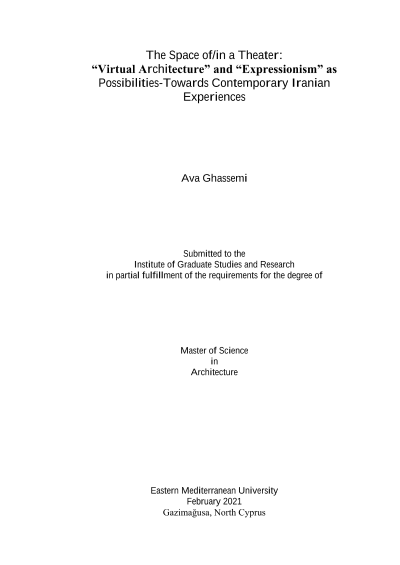 The Space of/in a Theater:
"Virtual Architecture" and "Expressionism" as
Possibilities-Towards Contemporary Iranian
Experiences

Ava Ghassemi

Submitted to the
Institute of Graduate Studies and Research
in partial fulfillment of the requirements for the degree of

Master of Science
in
Architecture

Eastern Mediterranean University
February 2021
Gazimağusa, North Cyprus